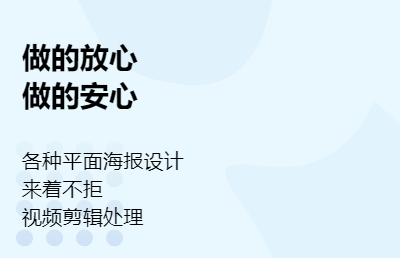 做的放心
做的安心

各种平面海报设计
来着不拒
视频剪辑处理